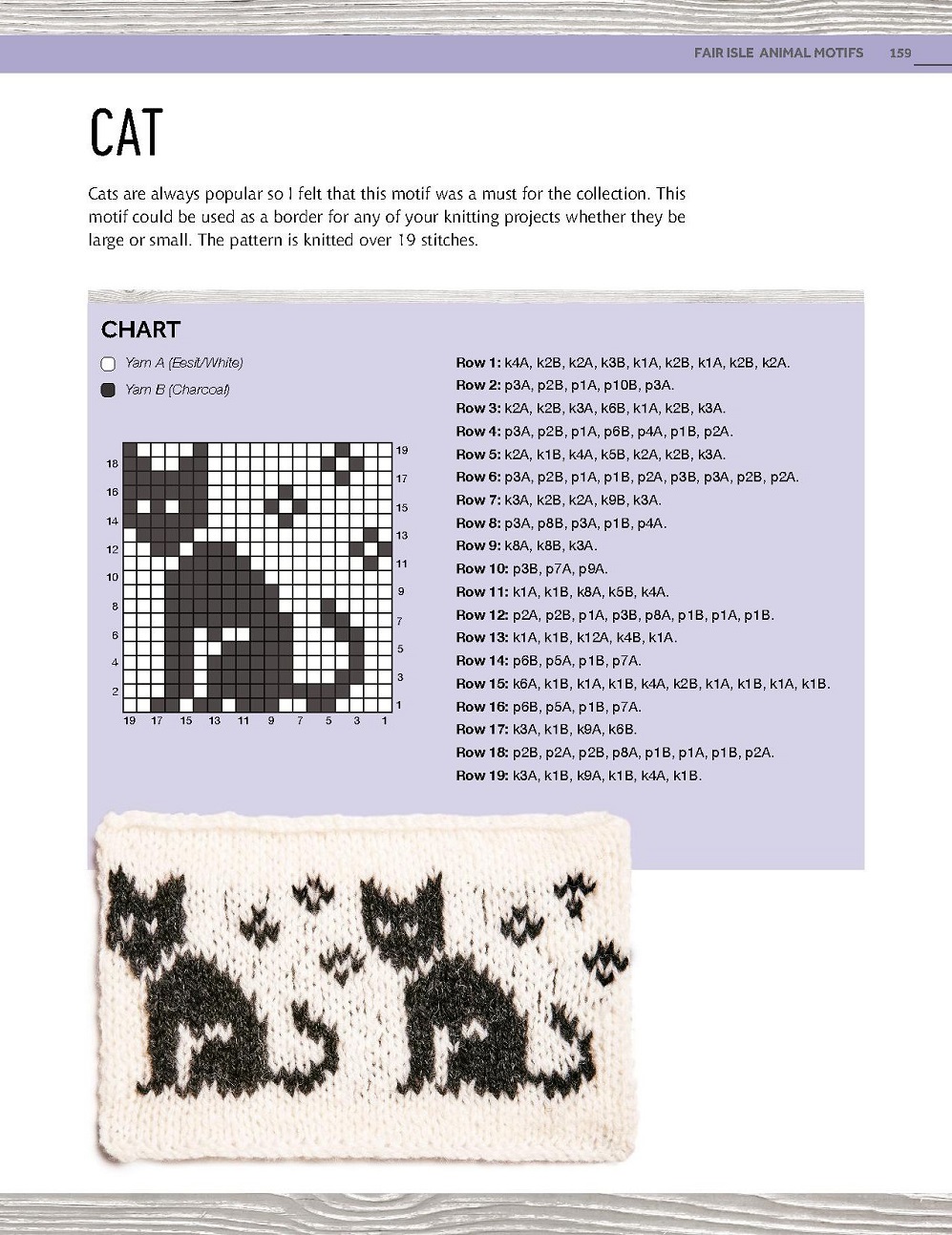 FAIR ISLE ANIMAL MOTIFS 159

CAT

Cats are always popular so I felt that this motif was a must for the collection. This motif could be used as a border for any of your knitting projects whether they be large or small. The pattern is knitted over 19 stitches.

CHART

Yarn A (Eesit/White)

Yarn B (Charcoal)

18 16 14 12 10 8 6 4 2

19 17 15 13 11 9 7 5 3 1

19 17 15 13 11 9 7 5 3 1

Row 1: k4A, k2B, k2A, k3B, k1A, k2B, k1A, k2B, k2A.
Row 2: p3A, p2B, p1A, p10B, p3A.
Row 3: k2A, k2B, k3A, k6B, k1A, k2B, k3A.
Row 4: p3A, p2B, p1A, p6B, p4A, p1B, p2A.
Row 5: k2A, k1B, k4A, k5B, k2A, k2B, k3A.
Row 6: p3A, p2B, p1A, p1B, p2A, p3B, p3A, p2B, p2A.
Row 7: k3A, k2B, k2A, k9B, k3A.
Row 8: p3A, p8B, p3A, p1B, p4A.
Row 9: k8A, k8B, k3A.
Row 10: p3B, p7A, p9A.
Row 11: k1A, k1B, k8A, k5B, k4A.
Row 12: p2A, p2B, p1A, p3B, p8A, p1B, p1A, p1B.
Row 13: k1A, k1B, k12A, k4B, k1A.
Row 14: p6B, p5A, p1B, p7A.
Row 15: k6A, k1B, k1A, k1B, k4A, k2B, k1A, k1B, k1A, k1B.
Row 16: p6B, p5A, p1B, p7A.
Row 17: k3A, k1B, k9A, k6B.
Row 18: p2B, p2A, p2B, p8A, p1B, p1A, p1B, p2A.
Row 19: k3A, k1B, k9A, k1B, k4A, k1B.